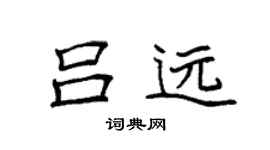 吕远

词典网